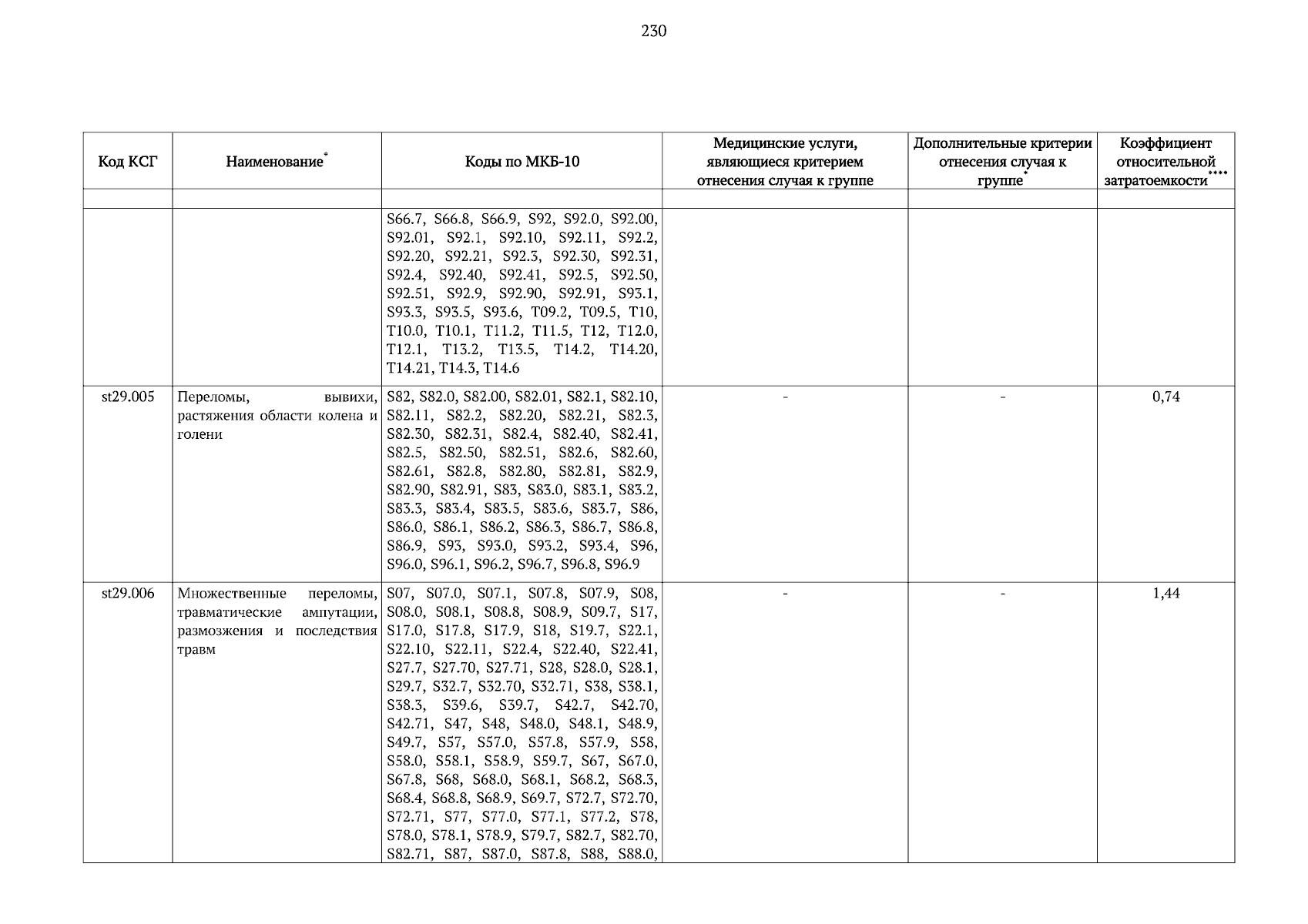 230

| Код КСГ | Наименование* | Коды по МКБ-10 | Медицинские услуги, являющиеся критерием отнесения случая к группе | Дополнительные критерии отнесения случая к группе* | Коэффициент относительной затратоемкости**** |
|---|---|---|---|---|---|
| | | | | | |
| | | S66.7, S66.8, S66.9, S92, S92.0, S92.00, S92.01, S92.1, S92.10, S92.11, S92.2, S92.20, S92.21, S92.3, S92.30, S92.31, S92.4, S92.40, S92.41, S92.5, S92.50, S92.51, S92.9, S92.90, S92.91, S93.1, S93.3, S93.5, S93.6, T09.2, T09.5, T10, T10.0, T10.1, T11.2, T11.5, T12, T12.0, T12.1, T13.2, T13.5, T14.2, T14.20, T14.21, T14.3, T14.6 | | | |
| st29.005 | Переломы, вывихи, растяжения области колена и голени | S82, S82.0, S82.00, S82.01, S82.1, S82.10, S82.11, S82.2, S82.20, S82.21, S82.3, S82.30, S82.31, S82.4, S82.40, S82.41, S82.5, S82.50, S82.51, S82.6, S82.60, S82.61, S82.8, S82.80, S82.81, S82.9, S82.90, S82.91, S83, S83.0, S83.1, S83.2, S83.3, S83.4, S83.5, S83.6, S83.7, S86, S86.0, S86.1, S86.2, S86.3, S86.7, S86.8, S86.9, S93, S93.0, S93.2, S93.4, S96, S96.0, S96.1, S96.2, S96.7, S96.8, S96.9 | - | - | 0,74 |
| st29.006 | Множественные переломы, травматические ампутации, размозжения и последствия травм | S07, S07.0, S07.1, S07.8, S07.9, S08, S08.0, S08.1, S08.8, S08.9, S09.7, S17, S17.0, S17.8, S17.9, S18, S19.7, S22.1, S22.10, S22.11, S22.4, S22.40, S22.41, S27.7, S27.70, S27.71, S28, S28.0, S28.1, S29.7, S32.7, S32.70, S32.71, S38, S38.1, S38.3, S39.6, S39.7, S42.7, S42.70, S42.71, S47, S48, S48.0, S48.1, S48.9, S49.7, S57, S57.0, S57.8, S57.9, S58, S58.0, S58.1, S58.9, S59.7, S67, S67.0, S67.8, S68, S68.0, S68.1, S68.2, S68.3, S68.4, S68.8, S68.9, S69.7, S72.7, S72.70, S72.71, S77, S77.0, S77.1, S77.2, S78, S78.0, S78.1, S78.9, S79.7, S82.7, S82.70, S82.71, S87, S87.0, S87.8, S88, S88.0, | - | - | 1,44 |